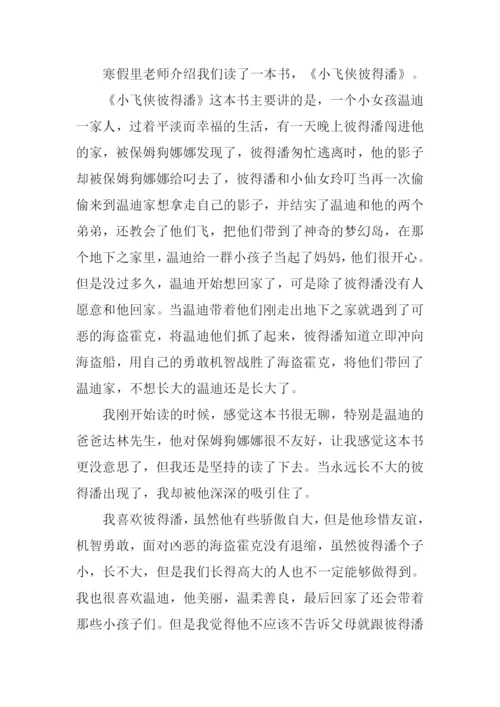 寒假里老师介绍我们读了一本书，《小飞侠彼得潘》。

《小飞侠彼得潘》这本书主要讲的是，一个小女孩温迪一家人，过着平淡而幸福的生活，有一天晚上彼得潘闯进他的家，被保姆狗娜娜发现了，彼得潘匆忙逃离时，他的影子却被保姆狗娜娜给叼去了，彼得潘和小仙女玲叮当再一次偷偷来到温迪家想拿走自己的影子，并结实了温迪和他的两个弟弟，还教会了他们飞，把他们带到了神奇的梦幻岛，在那个地下之家里，温迪给一群小孩子当起了妈妈，他们很开心。但是没过多久，温迪开始想回家了，可是除了彼得潘没有人愿意和他回家。当温迪带着他们刚走出地下之家就遇到了可恶的海盗霍克，将温迪他们抓了起来，彼得潘知道立即冲向海盗船，用自己的勇敢机智战胜了海盗霍克，将他们带回了温迪家，不想长大的温迪还是长大了。

我刚开始读的时候，感觉这本书很无聊，特别是温迪的爸爸达林先生，他对保姆狗娜娜很不友好，让我感觉这本书更没意思了，但我还是坚持的读了下去。当永远长不大的彼得潘出现了，我却被他深深的吸引住了。

我喜欢彼得潘，虽然他有些骄傲自大，但是他珍惜友谊，机智勇敢，面对凶恶的海盗霍克没有退缩，虽然彼得潘个子小，长不大，但是我们长得高大的人也不一定能够做得到。我也很喜欢温迪，他美丽，温柔善良，最后回家了还会带着那些小孩子们。但是我觉得他不应该不告诉父母就跟彼得潘